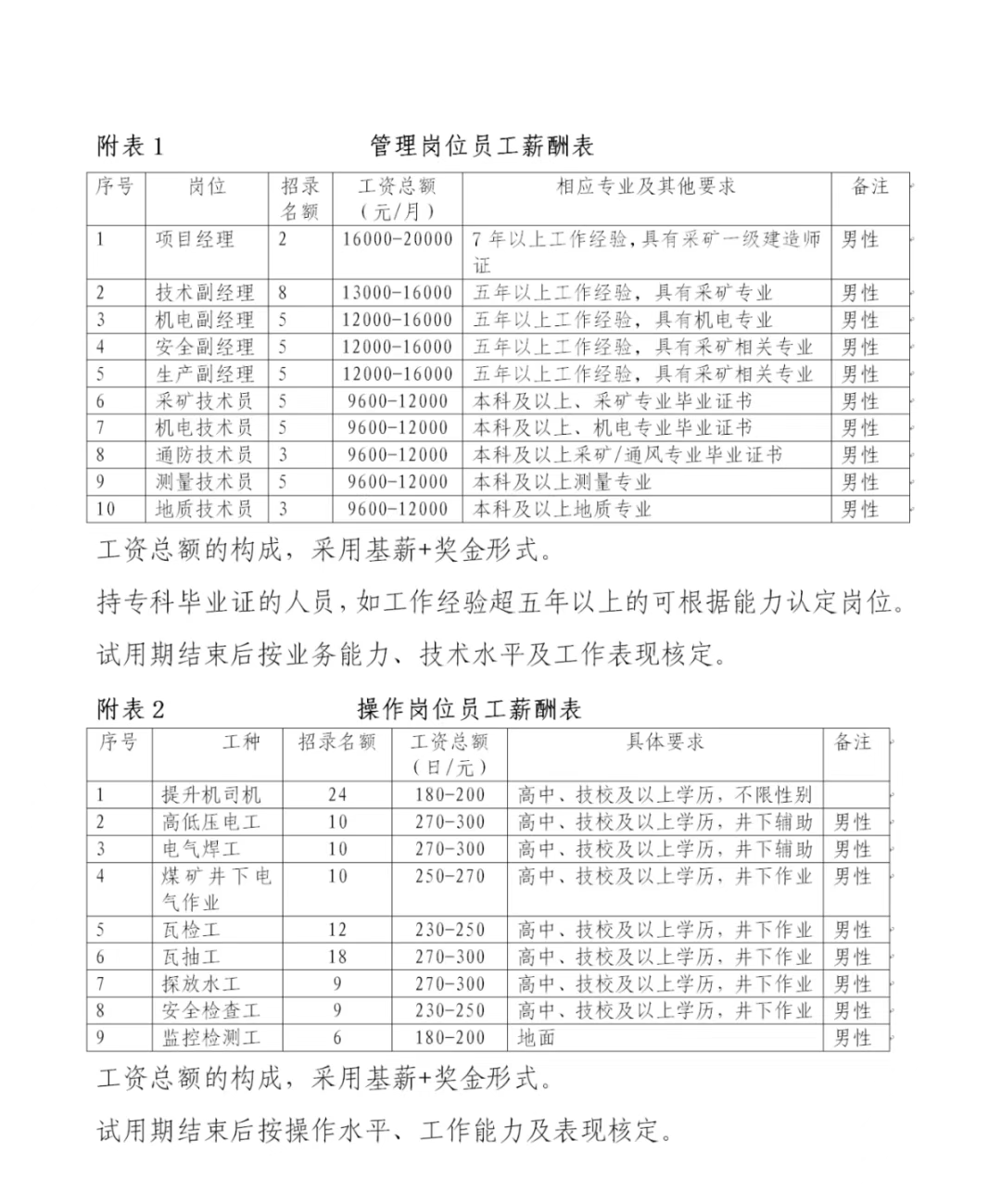 附表 1　　　　　管理岗位员工薪酬表

| 序号 | 岗位 | 招录名额 | 工资总额（元/月） | 相应专业及其他要求 | 备注 |
|---|---|---|---|---|---|
| 1 | 项目经理 | 2 | 16000-20000 | 7 年以上工作经验，具有采矿一级建造师证 | 男性 |
| 2 | 技术副经理 | 8 | 13000-16000 | 五年以上工作经验，具有采矿专业 | 男性 |
| 3 | 机电副经理 | 5 | 12000-16000 | 五年以上工作经验，具有机电专业 | 男性 |
| 4 | 安全副经理 | 5 | 12000-16000 | 五年以上工作经验，具有采矿相关专业 | 男性 |
| 5 | 生产副经理 | 5 | 12000-16000 | 五年以上工作经验，具有采矿相关专业 | 男性 |
| 6 | 采矿技术员 | 5 | 9600-12000 | 本科及以上、采矿专业毕业证书 | 男性 |
| 7 | 机电技术员 | 5 | 9600-12000 | 本科及以上、机电专业毕业证书 | 男性 |
| 8 | 通防技术员 | 3 | 9600-12000 | 本科及以上采矿/通风专业毕业证书 | 男性 |
| 9 | 测量技术员 | 5 | 9600-12000 | 本科及以上测量专业 | 男性 |
| 10 | 地质技术员 | 3 | 9600-12000 | 本科及以上地质专业 | 男性 |

工资总额的构成，采用基薪+奖金形式。

持专科毕业证的人员，如工作经验超五年以上的可根据能力认定岗位。

试用期结束后按业务能力、技术水平及工作表现核定。

附表 2　　　　　操作岗位员工薪酬表

| 序号 | 工种 | 招录名额 | 工资总额（日/元） | 具体要求 | 备注 |
|---|---|---|---|---|---|
| 1 | 提升机司机 | 24 | 180-200 | 高中、技校及以上学历，不限性别 | |
| 2 | 高低压电工 | 10 | 270-300 | 高中、技校及以上学历，井下辅助 | 男性 |
| 3 | 电气焊工 | 10 | 270-300 | 高中、技校及以上学历，井下辅助 | 男性 |
| 4 | 煤矿井下电气作业 | 10 | 250-270 | 高中、技校及以上学历，井下作业 | 男性 |
| 5 | 瓦检工 | 12 | 230-250 | 高中、技校及以上学历，井下作业 | 男性 |
| 6 | 瓦抽工 | 18 | 270-300 | 高中、技校及以上学历，井下作业 | 男性 |
| 7 | 探放水工 | 9 | 270-300 | 高中、技校及以上学历，井下作业 | 男性 |
| 8 | 安全检查工 | 9 | 230-250 | 高中、技校及以上学历，井下作业 | 男性 |
| 9 | 监控检测工 | 6 | 180-200 | 地面 | 男性 |

工资总额的构成，采用基薪+奖金形式。

试用期结束后按操作水平、工作能力及表现核定。